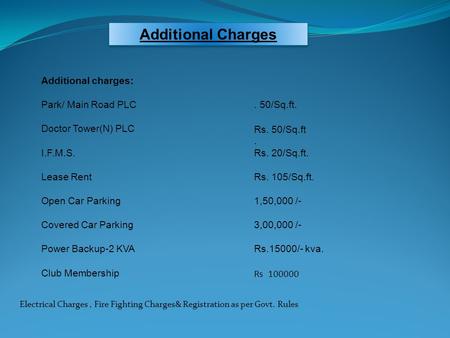 Additional Charges

Additional charges:

| | |
|---|---|
| Park/ Main Road PLC | . 50/Sq.ft. |
| Doctor Tower(N) PLC | Rs. 50/Sq.ft . |
| I.F.M.S. | Rs. 20/Sq.ft. |
| Lease Rent | Rs. 105/Sq.ft. |
| Open Car Parking | 1,50,000 /- |
| Covered Car Parking | 3,00,000 /- |
| Power Backup-2 KVA | Rs.15000/- kva. |
| Club Membership | Rs 100000 |

Electrical Charges , Fire Fighting Charges& Registration as per Govt. Rules